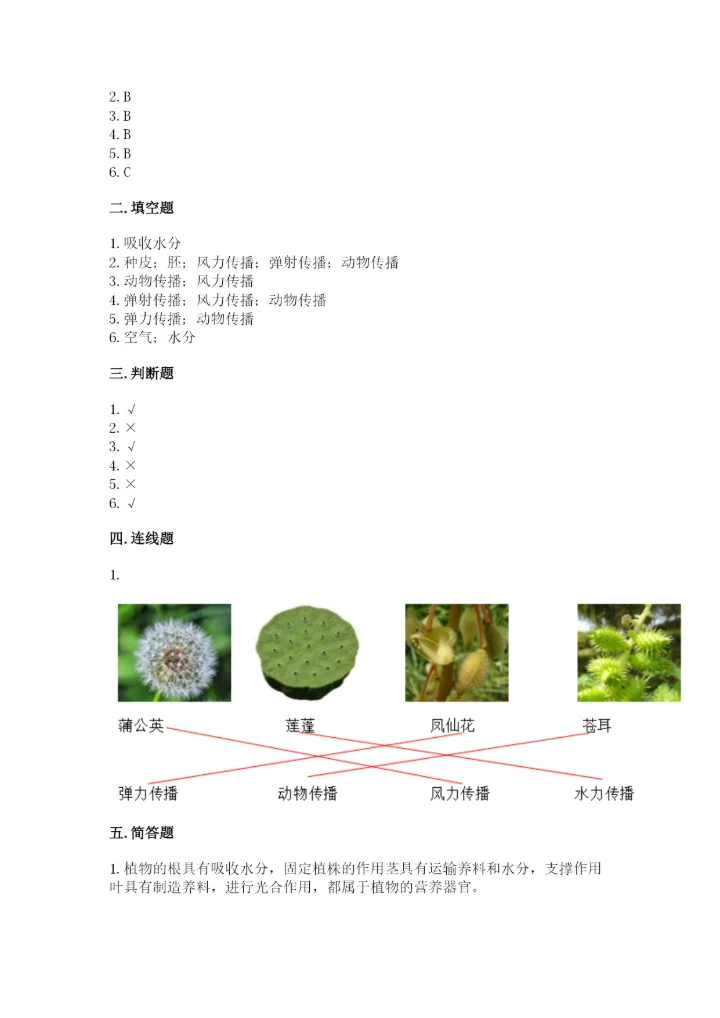 2. B
3. B
4. B
5. B
6. C

二. 填空题

1. 吸收水分
2. 种皮；胚；风力传播；弹射传播；动物传播
3. 动物传播；风力传播
4. 弹射传播；风力传播；动物传播
5. 弹力传播；动物传播
6. 空气；水分

三. 判断题

1. √
2. ×
3. √
4. ×
5. ×
6. √

四. 连线题

1.

蒲公英 莲蓬 凤仙花 苍耳

弹力传播 动物传播 风力传播 水力传播

五. 简答题

1. 植物的根具有吸收水分，固定植株的作用茎具有运输养料和水分，支撑作用叶具有制造养料，进行光合作用，都属于植物的营养器官。